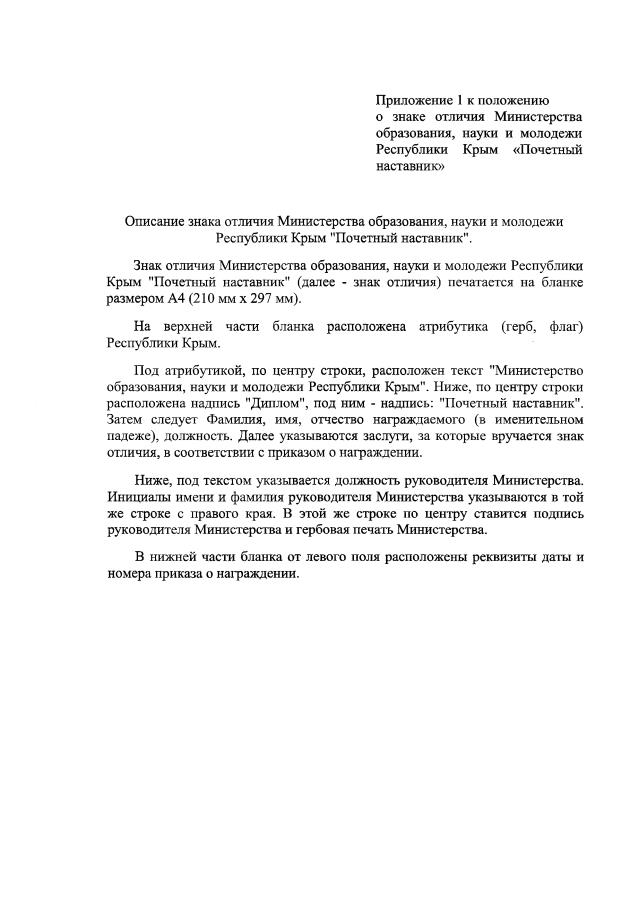 Приложение 1 к положению о знаке отличия Министерства образования, науки и молодежи Республики Крым «Почетный наставник»

Описание знака отличия Министерства образования, науки и молодежи Республики Крым "Почетный наставник".

Знак отличия Министерства образования, науки и молодежи Республики Крым "Почетный наставник" (далее - знак отличия) печатается на бланке размером А4 (210 мм х 297 мм).

На верхней части бланка расположена атрибутика (герб, флаг) Республики Крым.

Под атрибутикой, по центру строки, расположен текст "Министерство образования, науки и молодежи Республики Крым". Ниже, по центру строки расположена надпись "Диплом", под ним - надпись: "Почетный наставник". Затем следует Фамилия, имя, отчество награждаемого (в именительном падеже), должность. Далее указываются заслуги, за которые вручается знак отличия, в соответствии с приказом о награждении.

Ниже, под текстом указывается должность руководителя Министерства. Инициалы имени и фамилия руководителя Министерства указываются в той же строке с правого края. В этой же строке по центру ставится подпись руководителя Министерства и гербовая печать Министерства.

В нижней части бланка от левого поля расположены реквизиты даты и номера приказа о награждении.